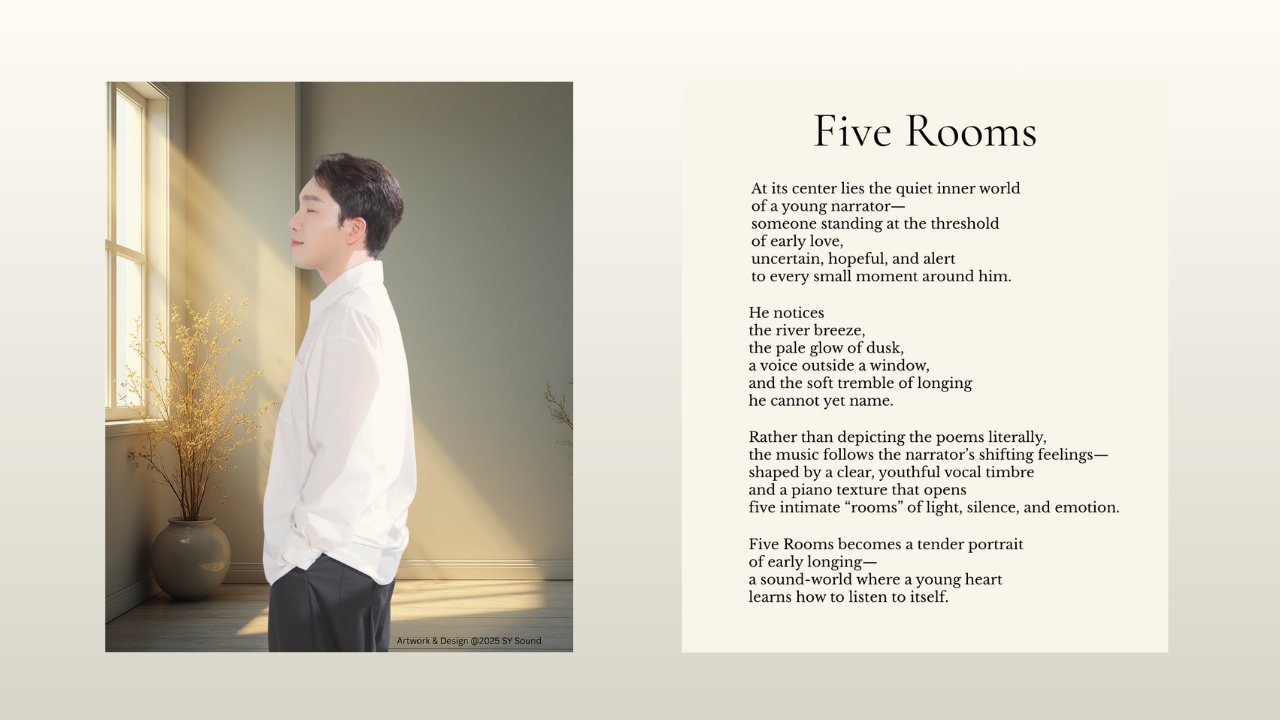 Artwork & Design @2025 SY Sound

Five Rooms

At its center lies the quiet inner world
of a young narrator—
someone standing at the threshold
of early love,
uncertain, hopeful, and alert
to every small moment around him.

He notices
the river breeze,
the pale glow of dusk,
a voice outside a window,
and the soft tremble of longing
he cannot yet name.

Rather than depicting the poems literally,
the music follows the narrator's shifting feelings—
shaped by a clear, youthful vocal timbre
and a piano texture that opens
five intimate "rooms" of light, silence, and emotion.

Five Rooms becomes a tender portrait
of early longing—
a sound-world where a young heart
learns how to listen to itself.